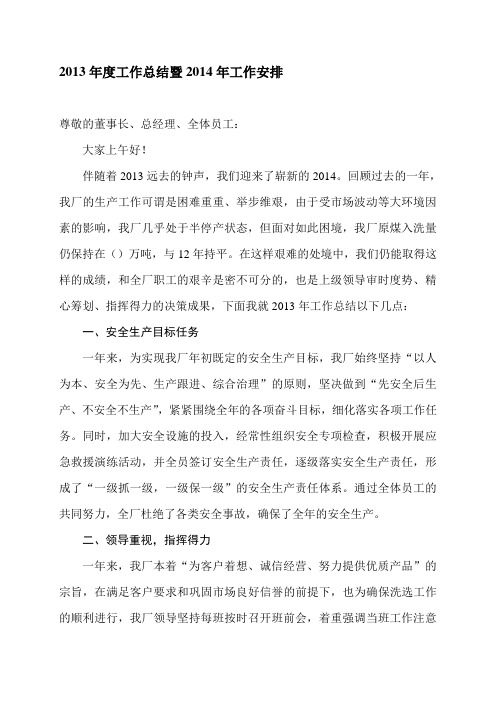 2013 年度工作总结暨 2014 年工作安排

尊敬的董事长、总经理、全体员工：

大家上午好！

伴随着 2013 远去的钟声，我们迎来了崭新的 2014。回顾过去的一年，我厂的生产工作可谓是困难重重、举步维艰，由于受市场波动等大环境因素的影响，我厂几乎处于半停产状态，但面对如此困境，我厂原煤入洗量仍保持在（）万吨，与 12 年持平。在这样艰难的处境中，我们仍能取得这样的成绩，和全厂职工的艰辛是密不可分的，也是上级领导审时度势、精心筹划、指挥得力的决策成果，下面我就 2013 年工作总结以下几点：

一、安全生产目标任务

一年来，为实现我厂年初既定的安全生产目标，我厂始终坚持“以人为本、安全为先、生产跟进、综合治理”的原则，坚决做到“先安全后生产、不安全不生产”，紧紧围绕全年的各项奋斗目标，细化落实各项工作任务。同时，加大安全设施的投入，经常性组织安全专项检查，积极开展应急救援演练活动，并全员签订安全生产责任，逐级落实安全生产责任，形成了“一级抓一级，一级保一级”的安全生产责任体系。通过全体员工的共同努力，全厂杜绝了各类安全事故，确保了全年的安全生产。

二、领导重视，指挥得力

一年来，我厂本着“为客户着想、诚信经营、努力提供优质产品”的宗旨，在满足客户要求和巩固市场良好信誉的前提下，也为确保洗选工作的顺利进行，我厂领导坚持每班按时召开班前会，着重强调当班工作注意